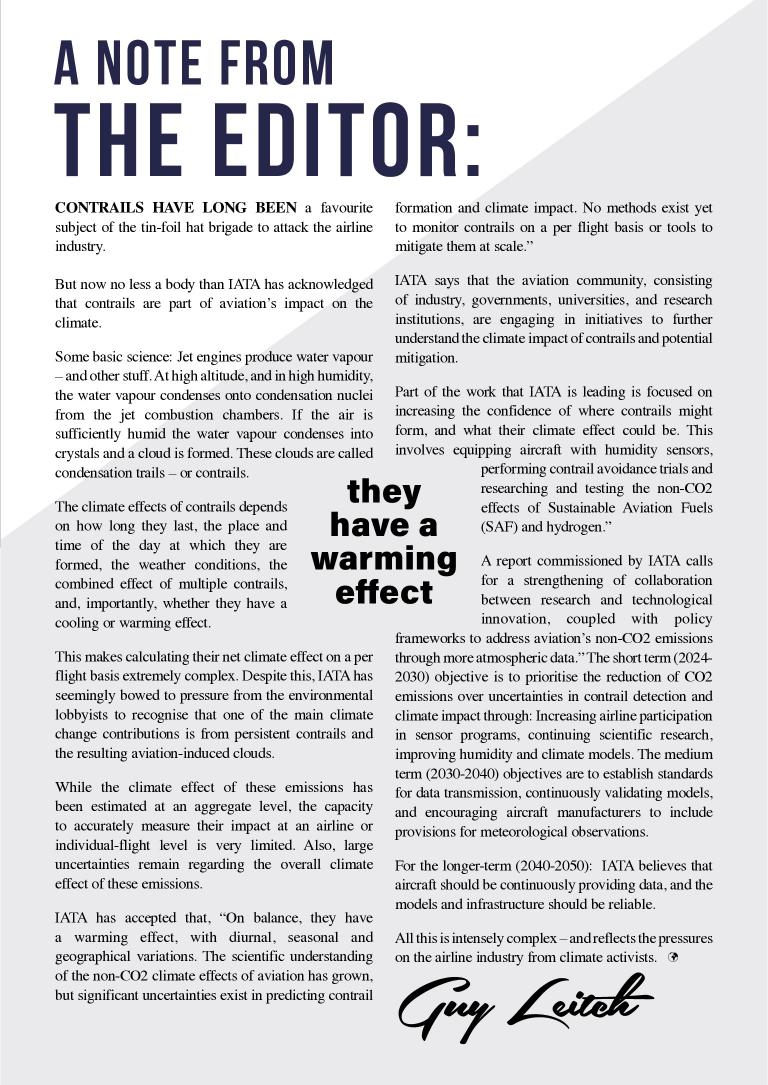 A NOTE FROM
THE EDITOR:

CONTRAILS HAVE LONG BEEN a favourite subject of the tin-foil hat brigade to attack the airline industry.

But now no less a body than IATA has acknowledged that contrails are part of aviation's impact on the climate.

Some basic science: Jet engines produce water vapour – and other stuff. At high altitude, and in high humidity, the water vapour condenses onto condensation nuclei from the jet combustion chambers. If the air is sufficiently humid the water vapour condenses into crystals and a cloud is formed. These clouds are called condensation trails – or contrails.

The climate effects of contrails depends on how long they last, the place and time of the day at which they are formed, the weather conditions, the combined effect of multiple contrails, and, importantly, whether they have a cooling or warming effect.

This makes calculating their net climate effect on a per flight basis extremely complex. Despite this, IATA has seemingly bowed to pressure from the environmental lobbyists to recognise that one of the main climate change contributions is from persistent contrails and the resulting aviation-induced clouds.

While the climate effect of these emissions has been estimated at an aggregate level, the capacity to accurately measure their impact at an airline or individual-flight level is very limited. Also, large uncertainties remain regarding the overall climate effect of these emissions.

IATA has accepted that, "On balance, they have a warming effect, with diurnal, seasonal and geographical variations. The scientific understanding of the non-CO2 climate effects of aviation has grown, but significant uncertainties exist in predicting contrail formation and climate impact. No methods exist yet to monitor contrails on a per flight basis or tools to mitigate them at scale."

IATA says that the aviation community, consisting of industry, governments, universities, and research institutions, are engaging in initiatives to further understand the climate impact of contrails and potential mitigation.

Part of the work that IATA is leading is focused on increasing the confidence of where contrails might form, and what their climate effect could be. This involves equipping aircraft with humidity sensors, performing contrail avoidance trials and researching and testing the non-CO2 effects of Sustainable Aviation Fuels (SAF) and hydrogen."

they have a warming effect

A report commissioned by IATA calls for a strengthening of collaboration between research and technological innovation, coupled with policy frameworks to address aviation's non-CO2 emissions through more atmospheric data." The short term (2024-2030) objective is to prioritise the reduction of CO2 emissions over uncertainties in contrail detection and climate impact through: Increasing airline participation in sensor programs, continuing scientific research, improving humidity and climate models. The medium term (2030-2040) objectives are to establish standards for data transmission, continuously validating models, and encouraging aircraft manufacturers to include provisions for meteorological observations.

For the longer-term (2040-2050): IATA believes that aircraft should be continuously providing data, and the models and infrastructure should be reliable.

All this is intensely complex – and reflects the pressures on the airline industry from climate activists.

Guy Leitch